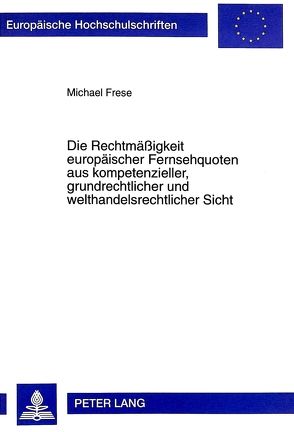 Europäische Hochschulschriften

Michael Frese

Die Rechtmäßigkeit europäischer Fernsehquoten aus kompetenzieller, grundrechtlicher und welthandelsrechtlicher Sicht

PETER LANG